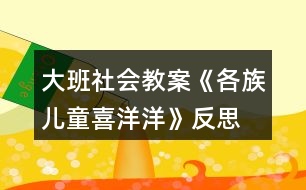 大班社会教案《各族儿童喜洋洋》反思